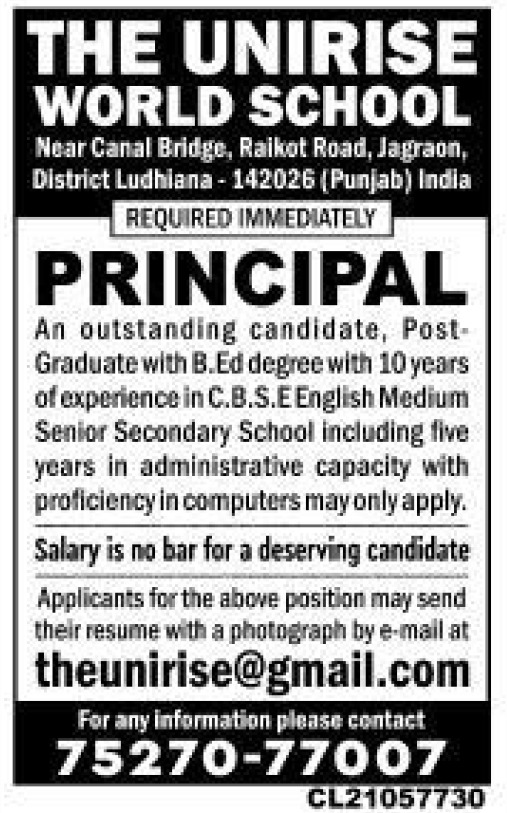 THE UNIRISE WORLD SCHOOL

Near Canal Bridge, Raikot Road, Jagraon, District Ludhiana - 142026 (Punjab) India

REQUIRED IMMEDIATELY

PRINCIPAL

An outstanding candidate, Post-Graduate with B.Ed degree with 10 years of experience in C.B.S.E English Medium Senior Secondary School including five years in administrative capacity with proficiency in computers may only apply.

Salary is no bar for a deserving candidate

Applicants for the above position may send their resume with a photograph by e-mail at

theunirise@gmail.com

For any information please contact

75270-77007

CL21057730